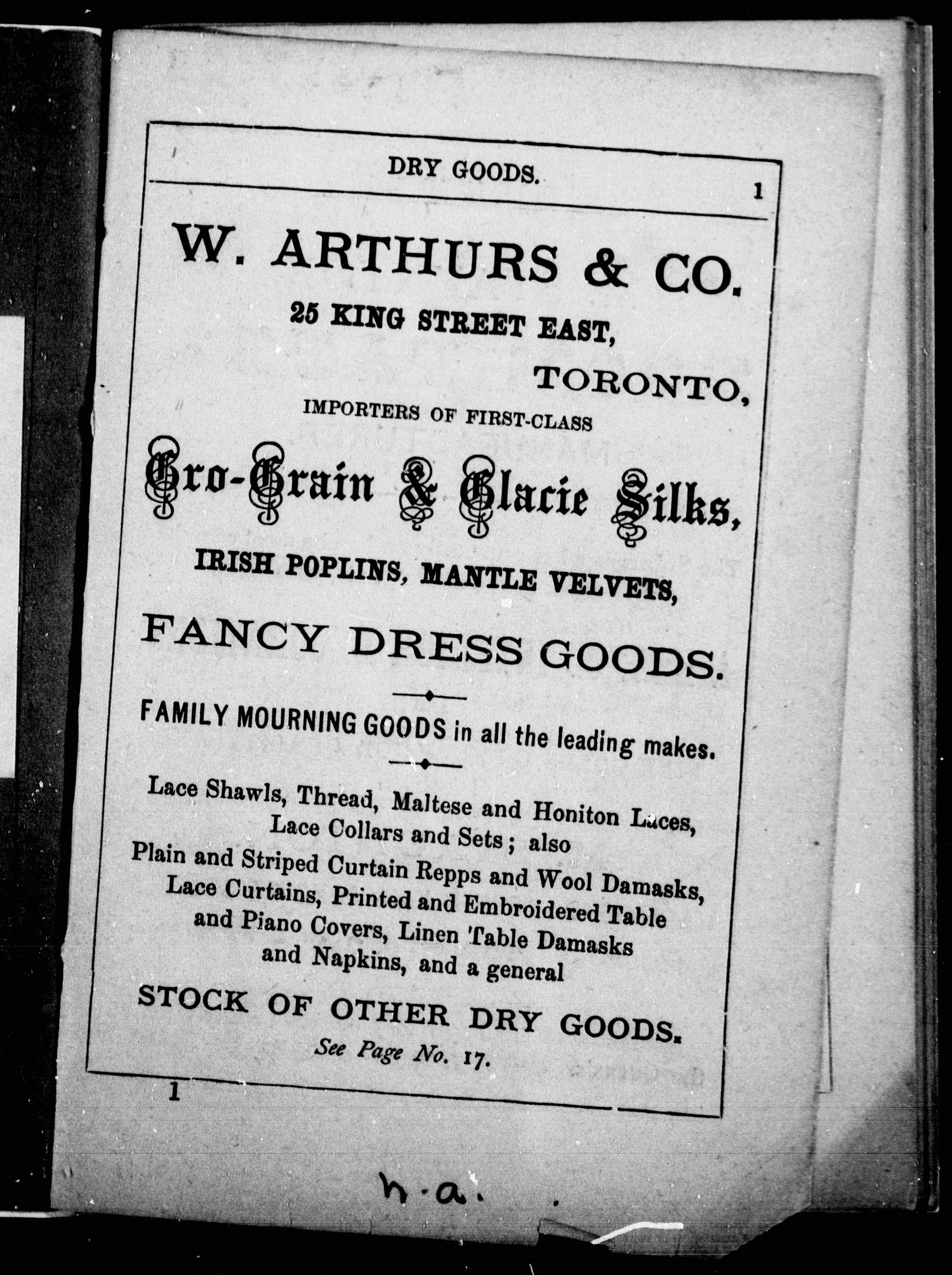 DRY GOODS.

1

W. ARTHURS & CO.

25 KING STREET EAST,

TORONTO,

IMPORTERS OF FIRST-CLASS

Gro-Grain & Glacie Silks,

IRISH POPLINS, MANTLE VELVETS,

FANCY DRESS GOODS.

FAMILY MOURNING GOODS in all the leading makes.

Lace Shawls, Thread, Maltese and Honiton Laces, Lace Collars and Sets; also Plain and Striped Curtain Repps and Wool Damasks, Lace Curtains, Printed and Embroidered Table and Piano Covers, Linen Table Damasks and Napkins, and a general

STOCK OF OTHER DRY GOODS.

See Page No. 17.

1

n.a.